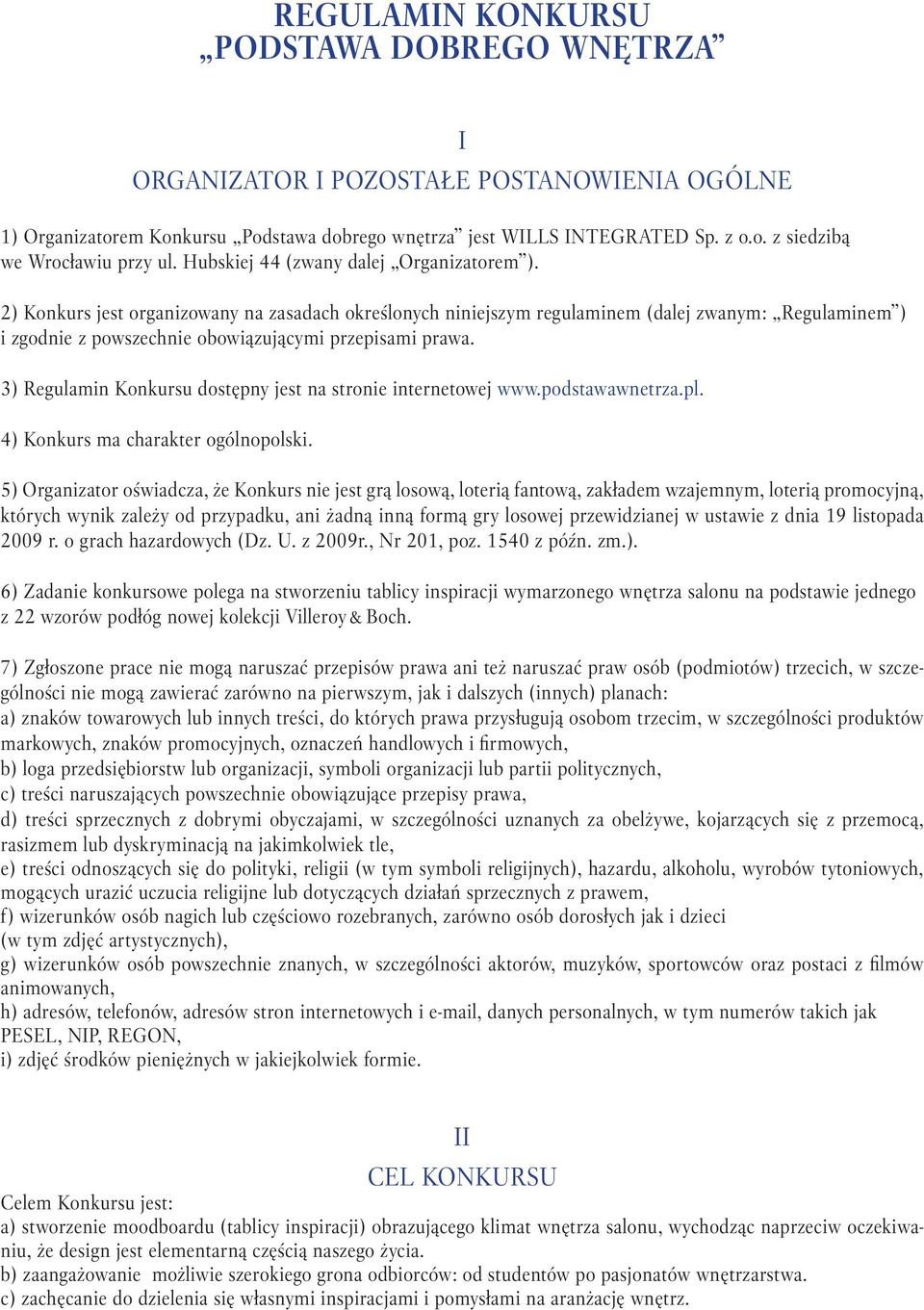 REGULAMIN KONKURSU
„PODSTAWA DOBREGO WNĘTRZA”

I

ORGANIZATOR I POZOSTAŁE POSTANOWIENIA OGÓLNE

1) Organizatorem Konkursu „Podstawa dobrego wnętrza” jest WILLS INTEGRATED Sp. z o.o. z siedzibą we Wrocławiu przy ul. Hubskiej 44 (zwany dalej „Organizatorem”).

2) Konkurs jest organizowany na zasadach określonych niniejszym regulaminem (dalej zwanym: „Regulaminem”) i zgodnie z powszechnie obowiązującymi przepisami prawa.

3) Regulamin Konkursu dostępny jest na stronie internetowej www.podstawawnetrza.pl.

4) Konkurs ma charakter ogólnopolski.

5) Organizator oświadcza, że Konkurs nie jest grą losową, loterią fantową, zakładem wzajemnym, loterią promocyjną, których wynik zależy od przypadku, ani żadną inną formą gry losowej przewidzianej w ustawie z dnia 19 listopada 2009 r. o grach hazardowych (Dz. U. z 2009r., Nr 201, poz. 1540 z późn. zm.).

6) Zadanie konkursowe polega na stworzeniu tablicy inspiracji wymarzonego wnętrza salonu na podstawie jednego z 22 wzorów podłóg nowej kolekcji Villeroy & Boch.

7) Zgłoszone prace nie mogą naruszać przepisów prawa ani też naruszać praw osób (podmiotów) trzecich, w szczególności nie mogą zawierać zarówno na pierwszym, jak i dalszych (innych) planach:
a) znaków towarowych lub innych treści, do których prawa przysługują osobom trzecim, w szczególności produktów markowych, znaków promocyjnych, oznaczeń handlowych i firmowych,
b) loga przedsiębiorstw lub organizacji, symboli organizacji lub partii politycznych,
c) treści naruszających powszechnie obowiązujące przepisy prawa,
d) treści sprzecznych z dobrymi obyczajami, w szczególności uznanych za obelżywe, kojarzących się z przemocą, rasizmem lub dyskryminacją na jakimkolwiek tle,
e) treści odnoszących się do polityki, religii (w tym symboli religijnych), hazardu, alkoholu, wyrobów tytoniowych, mogących urazić uczucia religijne lub dotyczących działań sprzecznych z prawem,
f) wizerunków osób nagich lub częściowo rozebranych, zarówno osób dorosłych jak i dzieci (w tym zdjęć artystycznych),
g) wizerunków osób powszechnie znanych, w szczególności aktorów, muzyków, sportowców oraz postaci z filmów animowanych,
h) adresów, telefonów, adresów stron internetowych i e-mail, danych personalnych, w tym numerów takich jak PESEL, NIP, REGON,
i) zdjęć środków pieniężnych w jakiejkolwiek formie.

II

CEL KONKURSU

Celem Konkursu jest:
a) stworzenie moodboardu (tablicy inspiracji) obrazującego klimat wnętrza salonu, wychodząc naprzeciw oczekiwaniu, że design jest elementarną częścią naszego życia.
b) zaangażowanie możliwie szerokiego grona odbiorców: od studentów po pasjonatów wnętrzarstwa.
c) zachęcanie do dzielenia się własnymi inspiracjami i pomysłami na aranżację wnętrz.